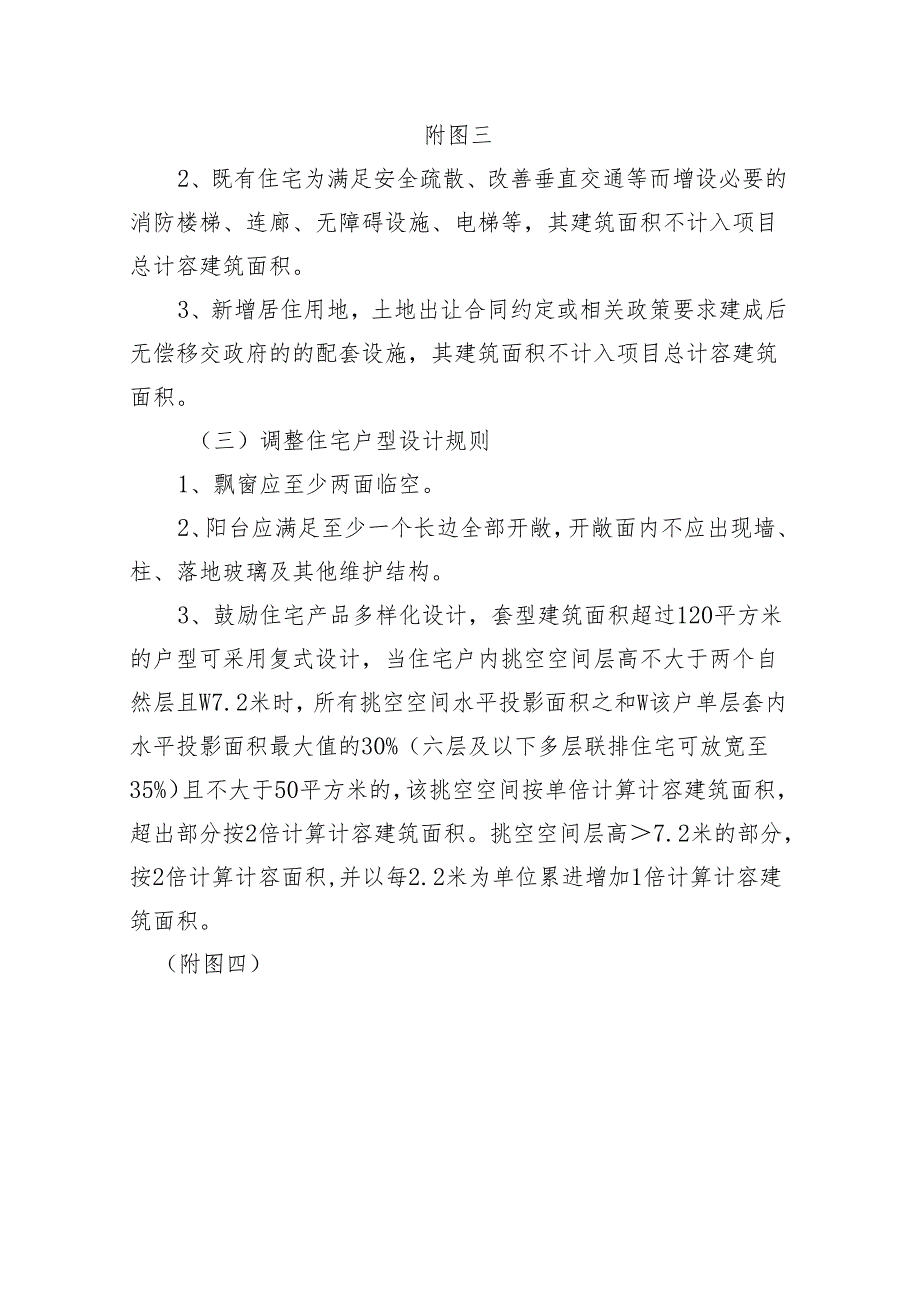 附图三

2、既有住宅为满足安全疏散、改善垂直交通等而增设必要的消防楼梯、连廊、无障碍设施、电梯等，其建筑面积不计入项目总计容建筑面积。

3、新增居住用地，土地出让合同约定或相关政策要求建成后无偿移交政府的的配套设施，其建筑面积不计入项目总计容建筑面积。

（三）调整住宅户型设计规则

1、飘窗应至少两面临空。

2、阳台应满足至少一个长边全部开敞，开敞面内不应出现墙、柱、落地玻璃及其他维护结构。

3、鼓励住宅产品多样化设计，套型建筑面积超过120平方米的户型可采用复式设计，当住宅户内挑空空间层高不大于两个自然层且W7.2米时，所有挑空空间水平投影面积之和W该户单层套内水平投影面积最大值的30%（六层及以下多层联排住宅可放宽至35%）且不大于50平方米的，该挑空空间按单倍计算计容建筑面积，超出部分按2倍计算计容建筑面积。挑空空间层高＞7.2米的部分，按2倍计算计容面积，并以每2.2米为单位累进增加1倍计算计容建筑面积。

（附图四）